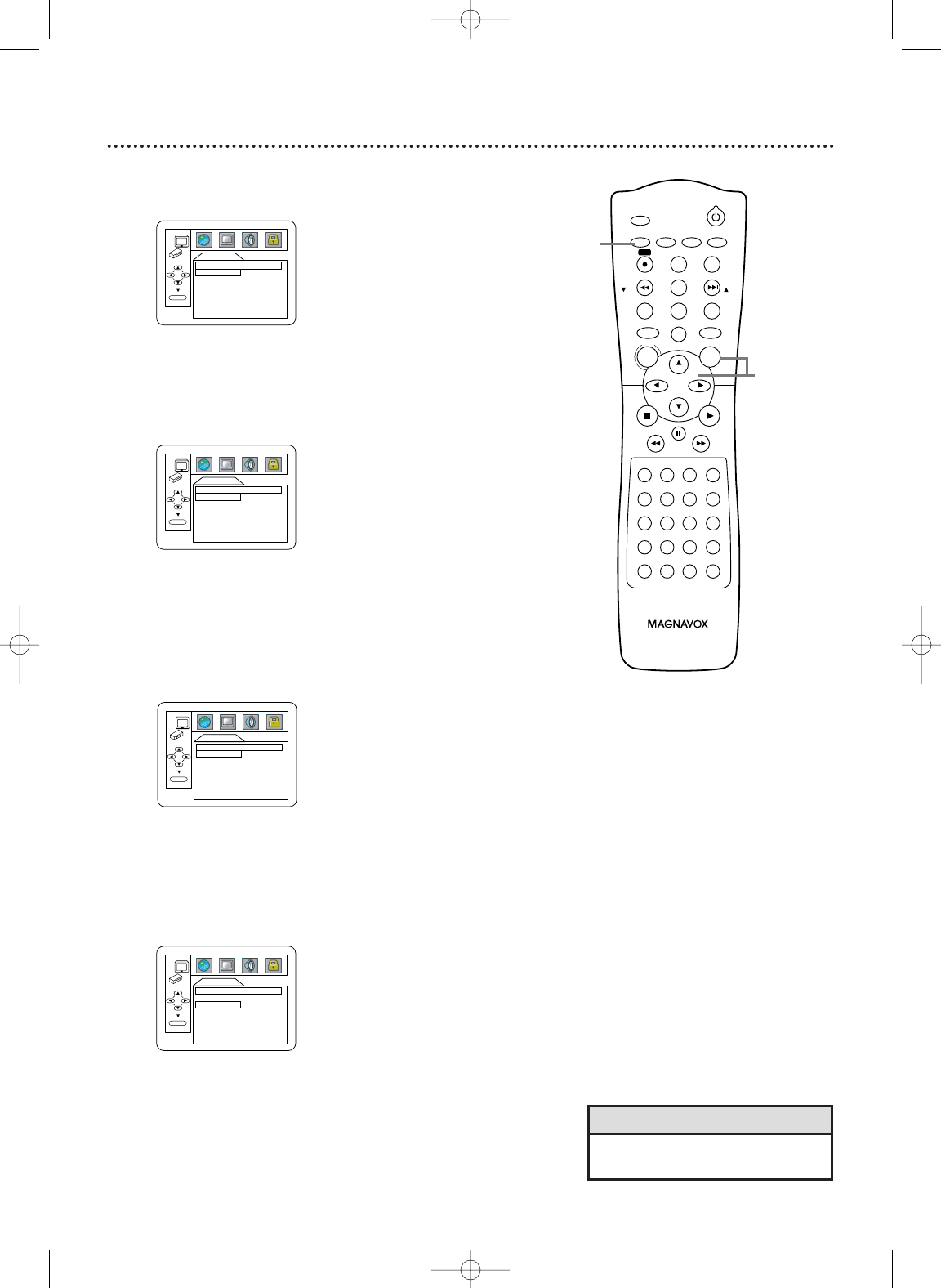 MAGNAVOX